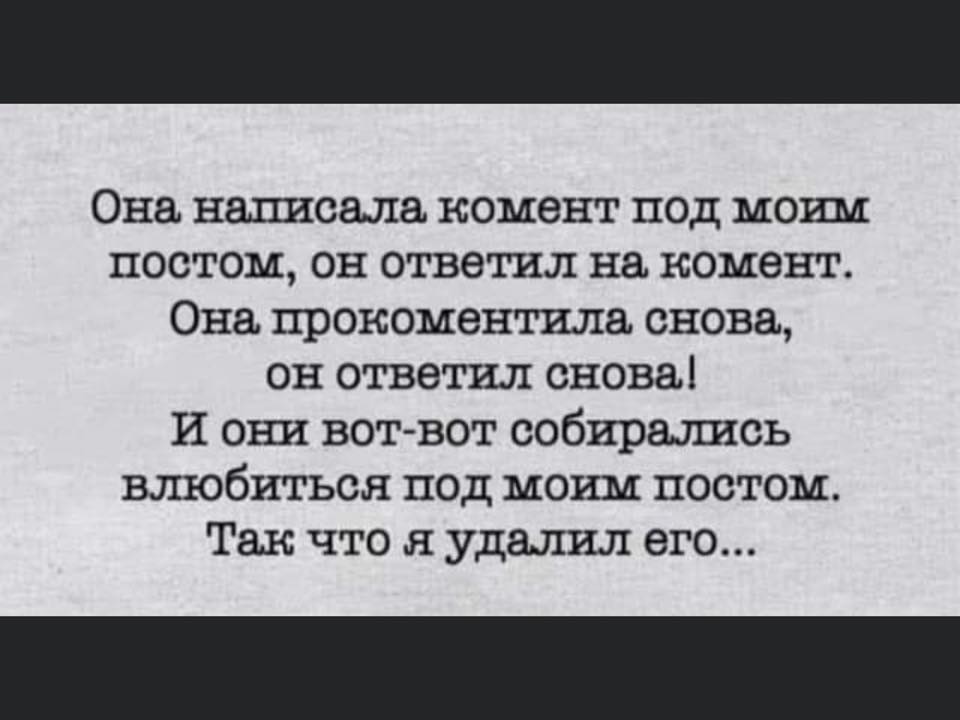 Она написала комент под моим постом, он ответил на комент. Она прокоментила снова, он ответил снова! И они вот-вот собирались влюбиться под моим постом. Так что я удалил его...